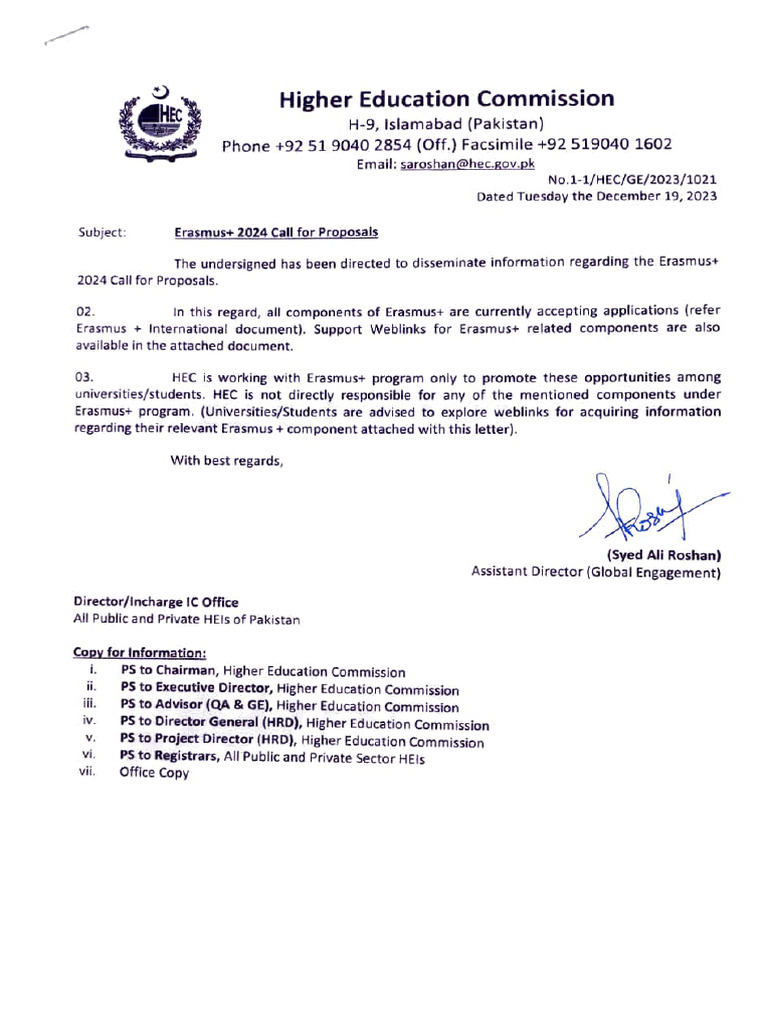 HEC

Higher Education Commission
H-9, Islamabad (Pakistan)
Phone +92 51 9040 2854 (Off.) Facsimile +92 519040 1602
Email: saroshan@hec.gov.pk

No.1-1/HEC/GE/2023/1021
Dated Tuesday the December 19, 2023

Subject: Erasmus+ 2024 Call for Proposals

The undersigned has been directed to disseminate information regarding the Erasmus+ 2024 Call for Proposals.

02. In this regard, all components of Erasmus+ are currently accepting applications (refer Erasmus + International document). Support Weblinks for Erasmus+ related components are also available in the attached document.

03. HEC is working with Erasmus+ program only to promote these opportunities among universities/students. HEC is not directly responsible for any of the mentioned components under Erasmus+ program. (Universities/Students are advised to explore weblinks for acquiring information regarding their relevant Erasmus + component attached with this letter).

With best regards,

(Syed Ali Roshan)
Assistant Director (Global Engagement)

Director/Incharge IC Office
All Public and Private HEIs of Pakistan

Copy for Information:
i. PS to Chairman, Higher Education Commission
ii. PS to Executive Director, Higher Education Commission
iii. PS to Advisor (QA & GE), Higher Education Commission
iv. PS to Director General (HRD), Higher Education Commission
v. PS to Project Director (HRD), Higher Education Commission
vi. PS to Registrars, All Public and Private Sector HEIs
vii. Office Copy